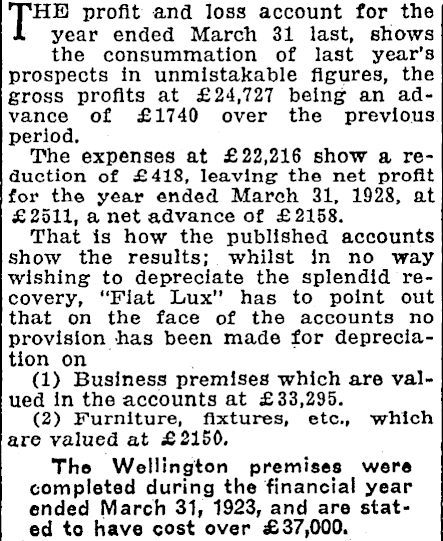 THE profit and loss account for the year ended March 31 last, shows the consummation of last year's prospects in unmistakable figures, the gross profits at £24,727 being an advance of £1740 over the previous period.

The expenses at £22,216 show a reduction of £418, leaving the net profit for the year ended March 31, 1928, at £2511, a net advance of £2158.

That is how the published accounts show the results; whilst in no way wishing to depreciate the splendid recovery, "Fiat Lux" has to point out that on the face of the accounts no provision has been made for depreciation on

(1) Business premises which are valued in the accounts at £33,295.

(2) Furniture, fixtures, etc., which are valued at £2150.

The Wellington premises were completed during the financial year ended March 31, 1923, and are stated to have cost over £37,000.